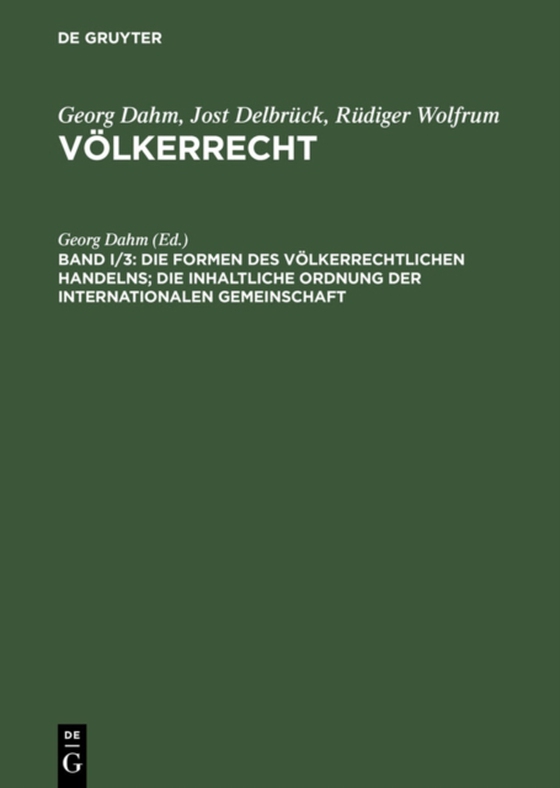 DE GRUYTER

Georg Dahm, Jost Delbrück, Rüdiger Wolfrum
VÖLKERRECHT

Georg Dahm (Ed.)
BAND I/3: DIE FORMEN DES VÖLKERRECHTLICHEN HANDELNS; DIE INHALTLICHE ORDNUNG DER INTERNATIONALEN GEMEINSCHAFT

DE
G